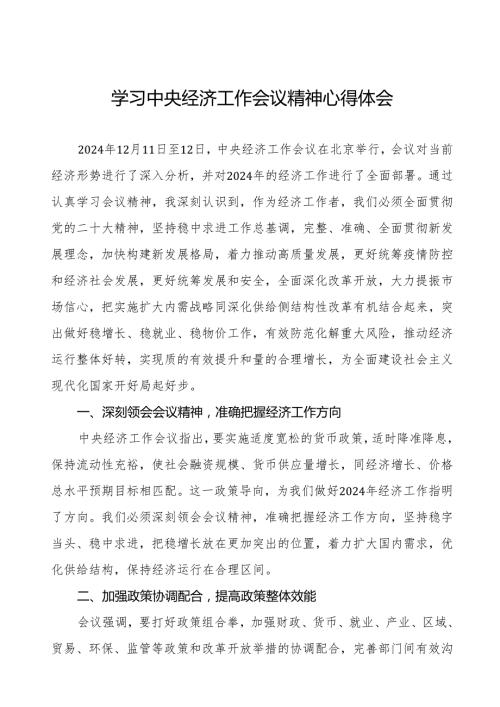 学习中央经济工作会议精神心得体会

2024年12月11日至12日，中央经济工作会议在北京举行，会议对当前经济形势进行了深入分析，并对2024年的经济工作进行了全面部署。通过认真学习会议精神，我深刻认识到，作为经济工作者，我们必须全面贯彻党的二十大精神，坚持稳中求进工作总基调，完整、准确、全面贯彻新发展理念，加快构建新发展格局，着力推动高质量发展，更好统筹疫情防控和经济社会发展，更好统筹发展和安全，全面深化改革开放，大力提振市场信心，把实施扩大内需战略同深化供给侧结构性改革有机结合起来，突出做好稳增长、稳就业、稳物价工作，有效防范化解重大风险，推动经济运行整体好转，实现质的有效提升和量的合理增长，为全面建设社会主义现代化国家开好局起好步。

一、深刻领会会议精神，准确把握经济工作方向

中央经济工作会议指出，要实施适度宽松的货币政策，适时降准降息，保持流动性充裕，使社会融资规模、货币供应量增长，同经济增长、价格总水平预期目标相匹配。这一政策导向，为我们做好2024年经济工作指明了方向。我们必须深刻领会会议精神，准确把握经济工作方向，坚持稳字当头、稳中求进，把稳增长放在更加突出的位置，着力扩大国内需求，优化供给结构，保持经济运行在合理区间。

二、加强政策协调配合，提高政策整体效能

会议强调，要打好政策组合拳，加强财政、货币、就业、产业、区域、贸易、环保、监管等政策和改革开放举措的协调配合，完善部门间有效沟